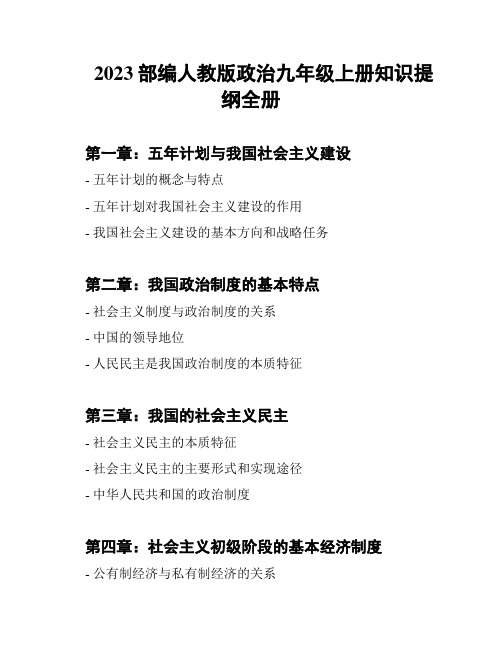 2023 部编人教版政治九年级上册知识提纲全册

第一章：五年计划与我国社会主义建设

- 五年计划的概念与特点

- 五年计划对我国社会主义建设的作用

- 我国社会主义建设的基本方向和战略任务

第二章：我国政治制度的基本特点

- 社会主义制度与政治制度的关系

- 中国的领导地位

- 人民民主是我国政治制度的本质特征

第三章：我国的社会主义民主

- 社会主义民主的本质特征

- 社会主义民主的主要形式和实现途径

- 中华人民共和国的政治制度

第四章：社会主义初级阶段的基本经济制度

- 公有制经济与私有制经济的关系